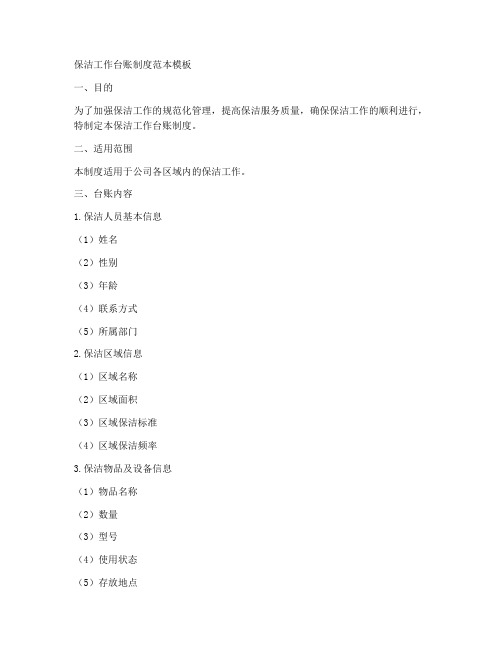 保洁工作台账制度范本模板

一、目的

为了加强保洁工作的规范化管理，提高保洁服务质量，确保保洁工作的顺利进行，特制定本保洁工作台账制度。

二、适用范围

本制度适用于公司各区域内的保洁工作。

三、台账内容

1. 保洁人员基本信息

（1）姓名

（2）性别

（3）年龄

（4）联系方式

（5）所属部门

2. 保洁区域信息

（1）区域名称

（2）区域面积

（3）区域保洁标准

（4）区域保洁频率

3. 保洁物品及设备信息

（1）物品名称

（2）数量

（3）型号

（4）使用状态

（5）存放地点